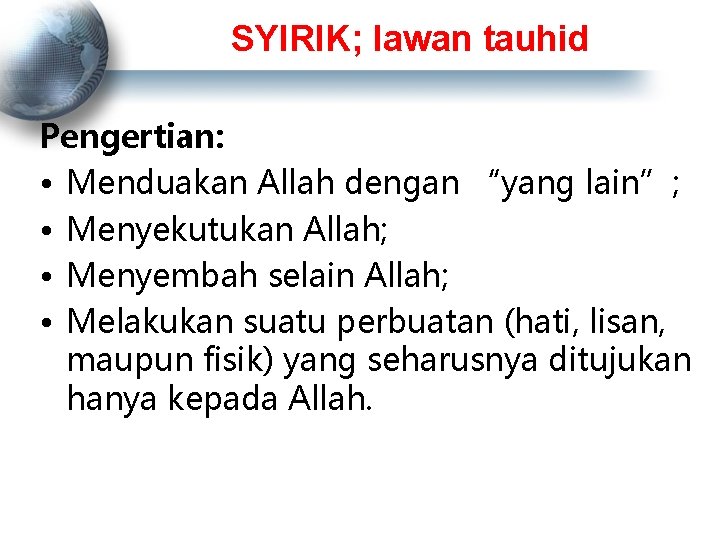 SYIRIK; lawan tauhid

Pengertian:

• Menduakan Allah dengan "yang lain";
• Menyekutukan Allah;
• Menyembah selain Allah;
• Melakukan suatu perbuatan (hati, lisan, maupun fisik) yang seharusnya ditujukan hanya kepada Allah.